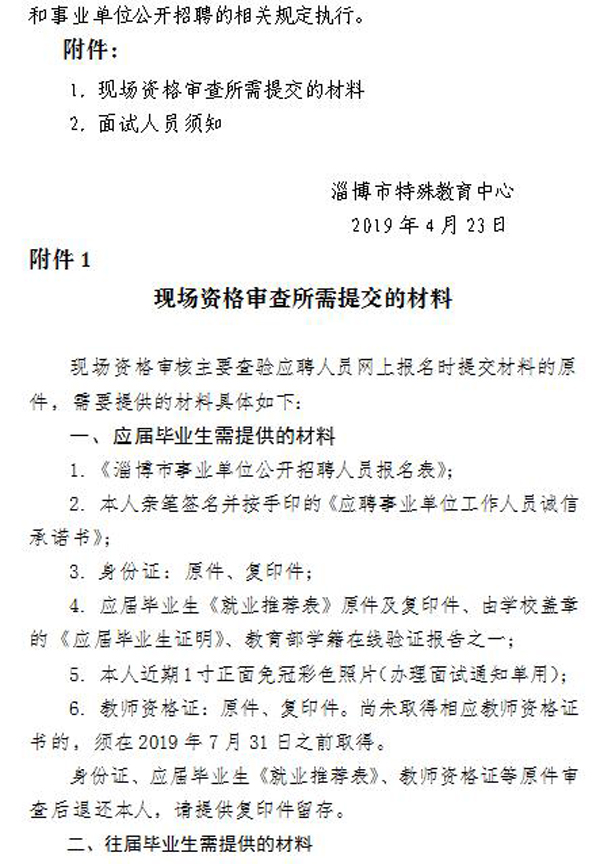 和事业单位公开招聘的相关规定执行。

附件：

1. 现场资格审查所需提交的材料

2. 面试人员须知

淄博市特殊教育中心

2019 年 4 月 23 日

附件 1

现场资格审查所需提交的材料

现场资格审核主要查验应聘人员网上报名时提交材料的原件，需要提供的材料具体如下：

一、应届毕业生需提供的材料

1. 《淄博市事业单位公开招聘人员报名表》；

2. 本人亲笔签名并按手印的《应聘事业单位工作人员诚信承诺书》；

3. 身份证：原件、复印件；

4. 应届毕业生《就业推荐表》原件及复印件、由学校盖章的《应届毕业生证明》、教育部学籍在线验证报告之一；

5. 本人近期 1 寸正面免冠彩色照片(办理面试通知单用)；

6. 教师资格证：原件、复印件。尚未取得相应教师资格证书的，须在 2019 年 7 月 31 日之前取得。

身份证、应届毕业生《就业推荐表》、教师资格证等原件审查后退还本人，请提供复印件留存。

二、往届毕业生需提供的材料